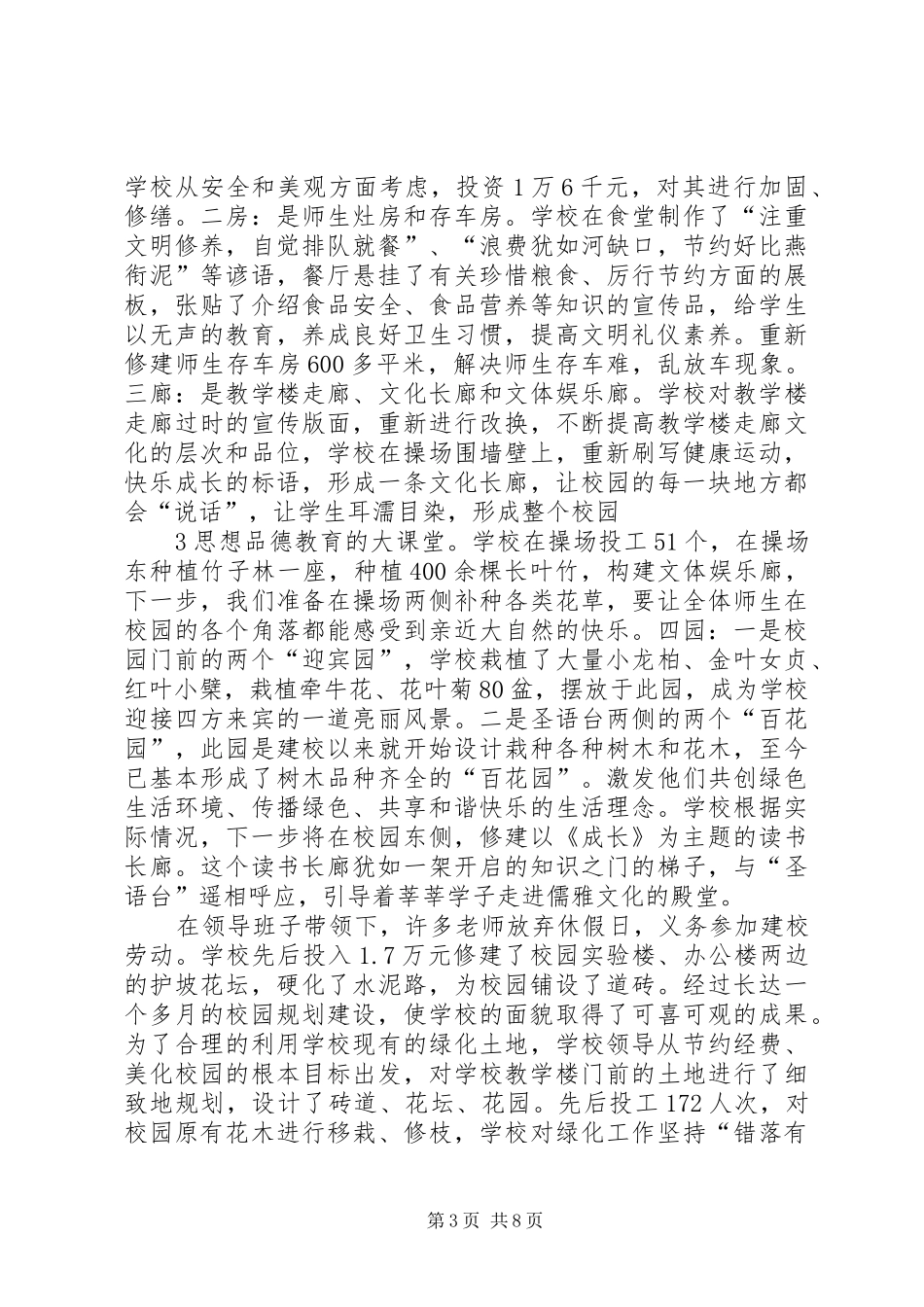 学校从安全和美观方面考虑，投资1万6千元，对其进行加固、修缮。二房：是师生灶房和存车房。学校在食堂制作了“注重文明修养，自觉排队就餐”、“浪费犹如河缺口，节约好比燕衔泥”等谚语，餐厅悬挂了有关珍惜粮食、厉行节约方面的展板，张贴了介绍食品安全、食品营养等知识的宣传品，给学生以无声的教育，养成良好卫生习惯，提高文明礼仪素养。重新修建师生存车房600多平米，解决师生存车难，乱放车现象。三廊：是教学楼走廊、文化长廊和文体娱乐廊。学校对教学楼走廊过时的宣传版面，重新进行改换，不断提高教学楼走廊文化的层次和品位，学校在操场围墙壁上，重新刷写健康运动，快乐成长的标语，形成一条文化长廊，让校园的每一块地方都会“说话”，让学生耳濡目染，形成整个校园

3思想品德教育的大课堂。学校在操场投工51个，在操场东种植竹子林一座，种植400余棵长叶竹，构建文体娱乐廊，下一步，我们准备在操场两侧补种各类花草，要让全体师生在校园的各个角落都能感受到亲近大自然的快乐。四园：一是校园门前的两个“迎宾园”，学校栽植了大量小龙柏、金叶女贞、红叶小檗，栽植牵牛花、花叶菊80盆，摆放于此园，成为学校迎接四方来宾的一道亮丽风景。二是圣语台两侧的两个“百花园”，此园是建校以来就开始设计栽种各种树木和花木，至今已基本形成了树木品种齐全的“百花园”。激发他们共创绿色生活环境、传播绿色、共享和谐快乐的生活理念。学校根据实际情况，下一步将在校园东侧，修建以《成长》为主题的读书长廊。这个读书长廊犹如一架开启的知识之门的梯子，与“圣语台”遥相呼应，引导着莘莘学子走进儒雅文化的殿堂。

在领导班子带领下，许多老师放弃休假日，义务参加建校劳动。学校先后投入1.7万元修建了校园实验楼、办公楼两边的护坡花坛，硬化了水泥路，为校园铺设了道砖。经过长达一个多月的校园规划建设，使学校的面貌取得了可喜可观的成果。为了合理的利用学校现有的绿化土地，学校领导从节约经费、美化校园的根本目标出发，对学校教学楼门前的土地进行了细致地规划，设计了砖道、花坛、花园。先后投工172人次，对校园原有花木进行移栽、修枝，学校对绿化工作坚持“错落有

第3页 共8页